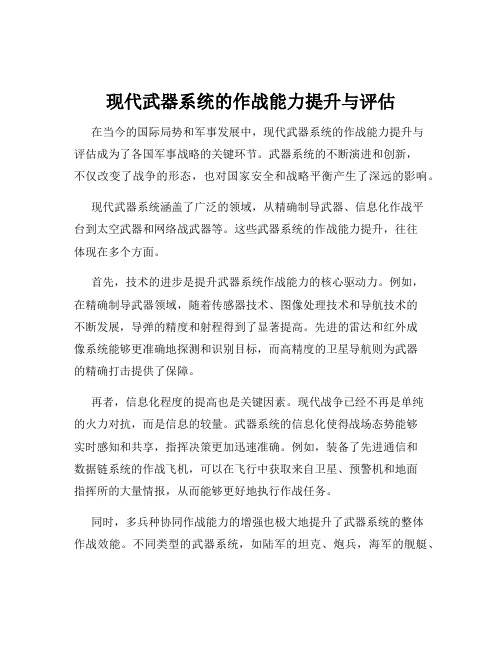 现代武器系统的作战能力提升与评估

在当今的国际局势和军事发展中，现代武器系统的作战能力提升与评估成为了各国军事战略的关键环节。武器系统的不断演进和创新，不仅改变了战争的形态，也对国家安全和战略平衡产生了深远的影响。

现代武器系统涵盖了广泛的领域，从精确制导武器、信息化作战平台到太空武器和网络战武器等。这些武器系统的作战能力提升，往往体现在多个方面。

首先，技术的进步是提升武器系统作战能力的核心驱动力。例如，在精确制导武器领域，随着传感器技术、图像处理技术和导航技术的不断发展，导弹的精度和射程得到了显著提高。先进的雷达和红外成像系统能够更准确地探测和识别目标，而高精度的卫星导航则为武器的精确打击提供了保障。

再者，信息化程度的提高也是关键因素。现代战争已经不再是单纯的火力对抗，而是信息的较量。武器系统的信息化使得战场态势能够实时感知和共享，指挥决策更加迅速准确。例如，装备了先进通信和数据链系统的作战飞机，可以在飞行中获取来自卫星、预警机和地面指挥所的大量情报，从而能够更好地执行作战任务。

同时，多兵种协同作战能力的增强也极大地提升了武器系统的整体作战效能。不同类型的武器系统，如陆军的坦克、炮兵，海军的舰艇、